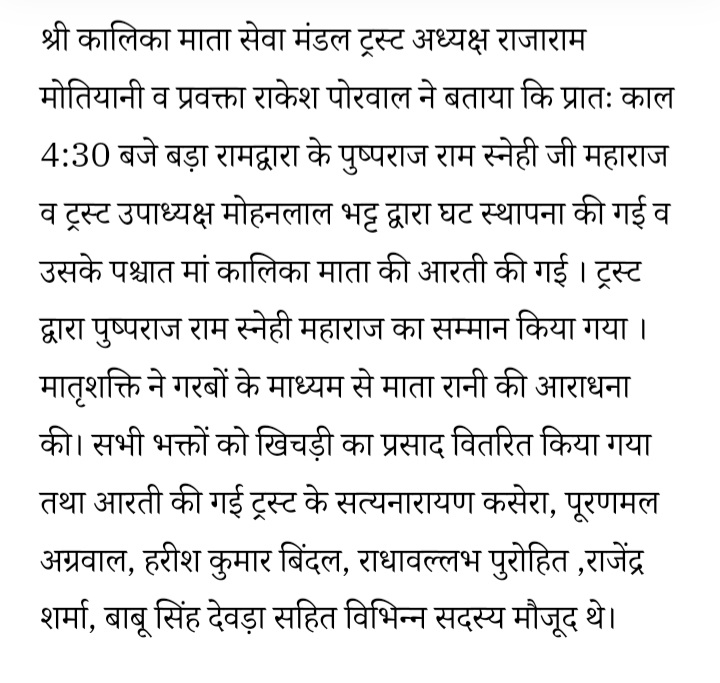 श्री कालिका माता सेवा मंडल ट्रस्ट अध्यक्ष राजाराम मोतियानी व प्रवक्ता राकेश पोरवाल ने बताया कि प्रातः काल 4:30 बजे बड़ा रामद्वारा के पुष्पराज राम स्नेही जी महाराज व ट्रस्ट उपाध्यक्ष मोहनलाल भट्ट द्वारा घट स्थापना की गई व उसके पश्चात मां कालिका माता की आरती की गई । ट्रस्ट द्वारा पुष्पराज राम स्नेही महाराज का सम्मान किया गया । मातृशक्ति ने गरबों के माध्यम से माता रानी की आराधना की। सभी भक्तों को खिचड़ी का प्रसाद वितरित किया गया तथा आरती की गई ट्रस्ट के सत्यनारायण कसेरा, पूरणमल अग्रवाल, हरीश कुमार बिंदल, राधावल्लभ पुरोहित ,राजेंद्र शर्मा, बाबू सिंह देवड़ा सहित विभिन्न सदस्य मौजूद थे।